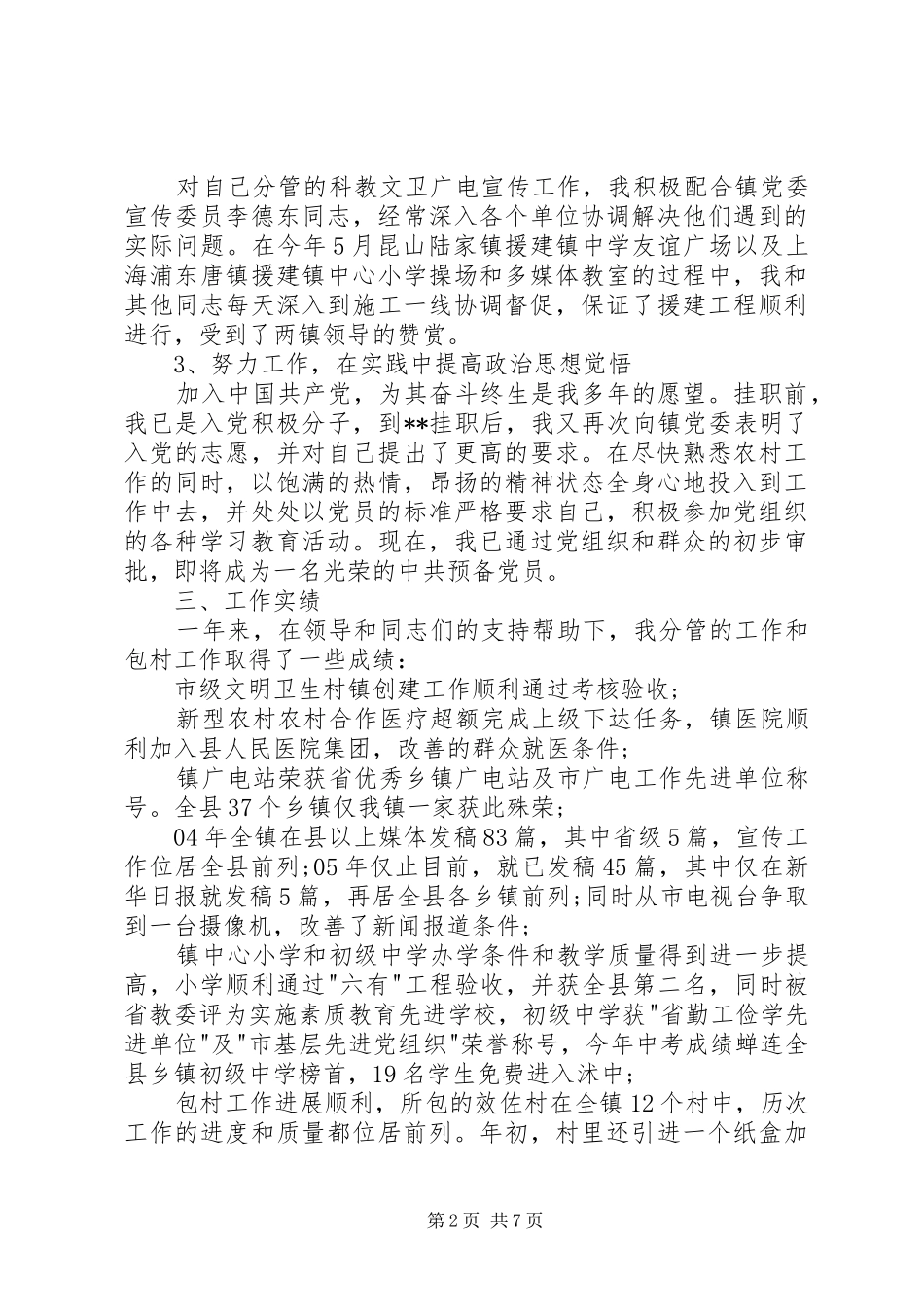 对自己分管的科教文卫广电宣传工作，我积极配合镇党委宣传委员李德东同志，经常深入各个单位协调解决他们遇到的实际问题。在今年5月昆山陆家镇援建镇中学友谊广场以及上海浦东唐镇援建镇中心小学操场和多媒体教室的过程中，我和其他同志每天深入到施工一线协调督促，保证了援建工程顺利进行，受到了两镇领导的赞赏。

3、努力工作，在实践中提高政治思想觉悟

加入中国共产党，为其奋斗终生是我多年的愿望。挂职前，我已是入党积极分子，到**挂职后，我又再次向镇党委表明了入党的志愿，并对自己提出了更高的要求。在尽快熟悉农村工作的同时，以饱满的热情，昂扬的精神状态全身心地投入到工作中去，并处处以党员的标准严格要求自己，积极参加党组织的各种学习教育活动。现在，我已通过党组织和群众的初步审批，即将成为一名光荣的中共预备党员。

三、工作实绩

一年来，在领导和同志们的支持帮助下，我分管的工作和包村工作取得了一些成绩：

市级文明卫生村镇创建工作顺利通过考核验收；

新型农村农村合作医疗超额完成上级下达任务，镇医院顺利加入县人民医院集团，改善的群众就医条件；

镇广电站荣获省优秀乡镇广电站及市广电工作先进单位称号。全县37个乡镇仅我镇一家获此殊荣；

04年全镇在县以上媒体发稿83篇，其中省级5篇，宣传工作位居全县前列;05年仅止目前，就已发稿45篇，其中仅在新华日报就发稿5篇，再居全县各乡镇前列;同时从市电视台争取到一台摄像机，改善了新闻报道条件；

镇中心小学和初级中学办学条件和教学质量得到进一步提高，小学顺利通过"六有"工程验收，并获全县第二名，同时被省教委评为实施素质教育先进学校，初级中学获"省勤工俭学先进单位"及"市基层先进党组织"荣誉称号，今年中考成绩蝉连全县乡镇初级中学榜首，19名学生免费进入沭中；

包村工作进展顺利，所包的效佐村在全镇12个村中，历次工作的进度和质量都位居前列。年初，村里还引进一个纸盒加

第2页 共7页